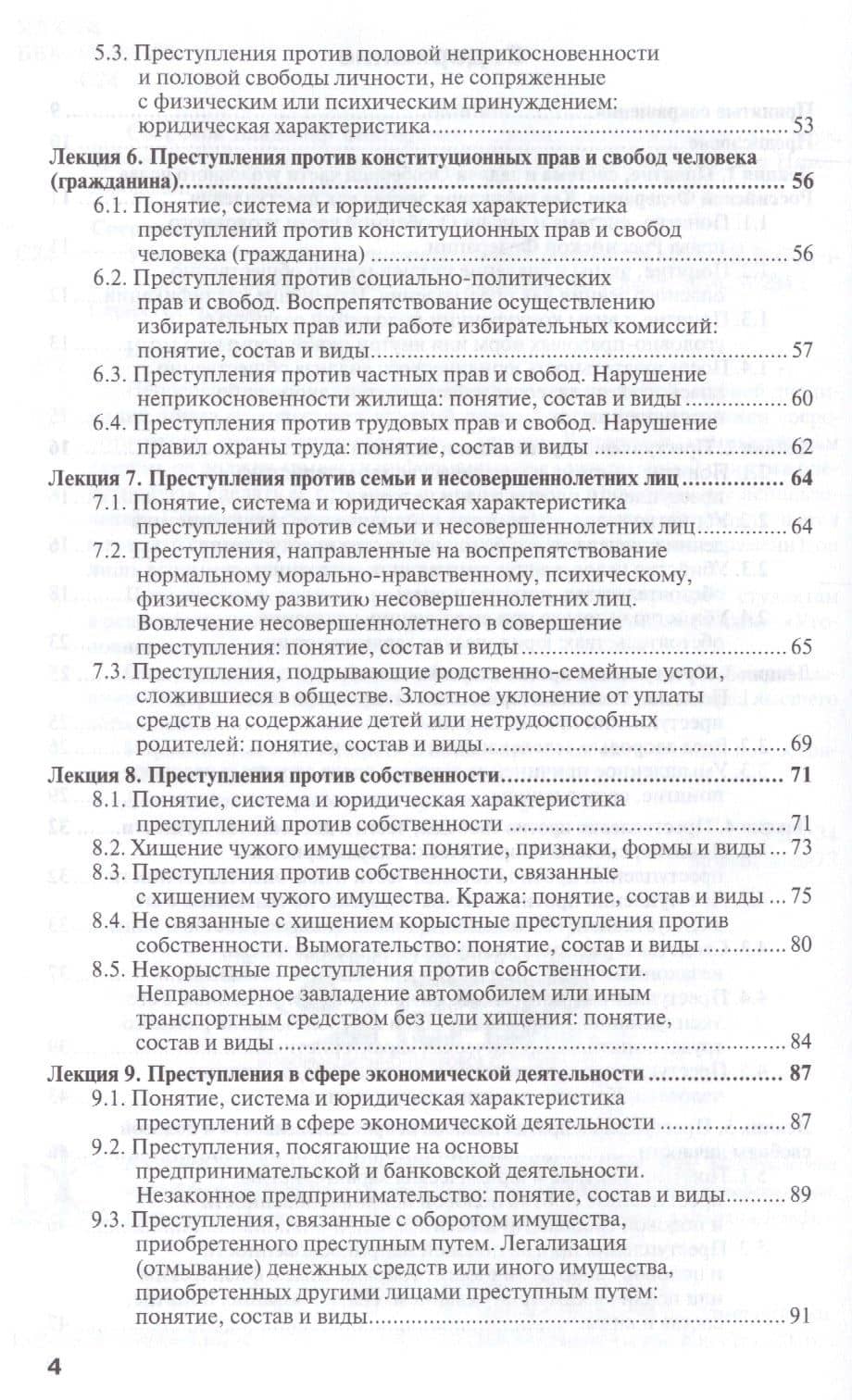 5.3. Преступления против половой неприкосновенности и половой свободы личности, не сопряженные с физическим или психическим принуждением: юридическая характеристика 53

Лекция 6. Преступления против конституционных прав и свобод человека (гражданина) 56

6.1. Понятие, система и юридическая характеристика преступлений против конституционных прав и свобод человека (гражданина) 56

6.2. Преступления против социально-политических прав и свобод. Воспрепятствование осуществлению избирательных прав или работе избирательных комиссий: понятие, состав и виды 57

6.3. Преступления против частных прав и свобод. Нарушение неприкосновенности жилища: понятие, состав и виды 60

6.4. Преступления против трудовых прав и свобод. Нарушение правил охраны труда: понятие, состав и виды 62

Лекция 7. Преступления против семьи и несовершеннолетних лиц 64

7.1. Понятие, система и юридическая характеристика преступлений против семьи и несовершеннолетних лиц 64

7.2. Преступления, направленные на воспрепятствование нормальному морально-нравственному, психическому, физическому развитию несовершеннолетних лиц. Вовлечение несовершеннолетнего в совершение преступления: понятие, состав и виды 65

7.3. Преступления, подрывающие родственно-семейные устои, сложившиеся в обществе. Злостное уклонение от уплаты средств на содержание детей или нетрудоспособных родителей: понятие, состав и виды 69

Лекция 8. Преступления против собственности 71

8.1. Понятие, система и юридическая характеристика преступлений против собственности 71

8.2. Хищение чужого имущества: понятие, признаки, формы и виды 73

8.3. Преступления против собственности, связанные с хищением чужого имущества. Кража: понятие, состав и виды 75

8.4. Не связанные с хищением корыстные преступления против собственности. Вымогательство: понятие, состав и виды 80

8.5. Некорыстные преступления против собственности. Неправомерное завладение автомобилем или иным транспортным средством без цели хищения: понятие, состав и виды 84

Лекция 9. Преступления в сфере экономической деятельности 87

9.1. Понятие, система и юридическая характеристика преступлений в сфере экономической деятельности 87

9.2. Преступления, посягающие на основы предпринимательской и банковской деятельности. Незаконное предпринимательство: понятие, состав и виды 89

9.3. Преступления, связанные с оборотом имущества, приобретенного преступным путем. Легализация (отмывание) денежных средств или иного имущества, приобретенных другими лицами преступным путем: понятие, состав и виды 91

4